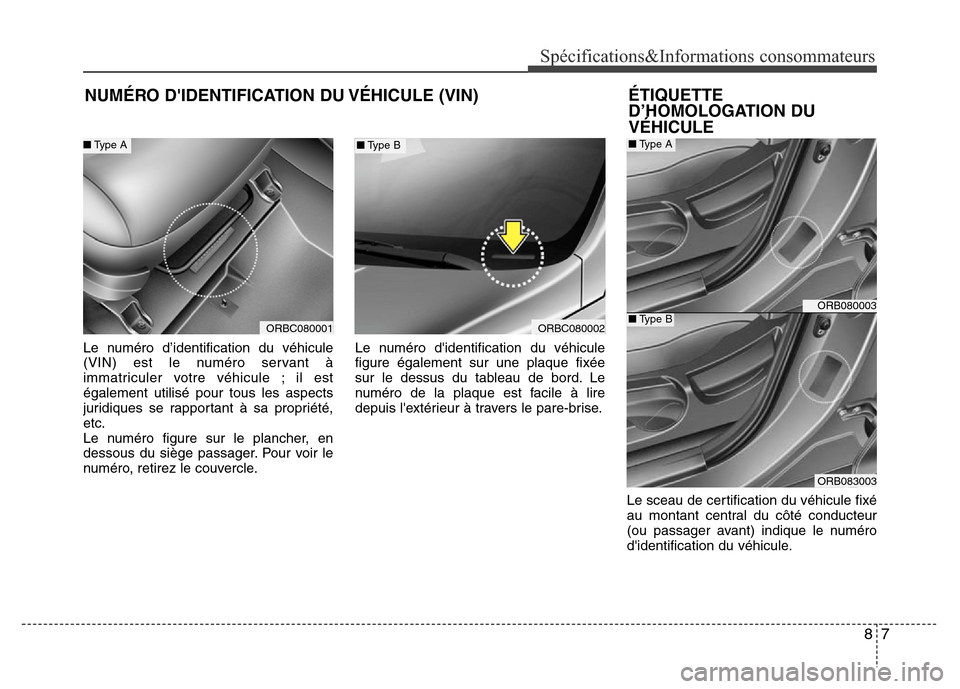 Spécifications&Informations consommateurs

NUMÉRO D'IDENTIFICATION DU VÉHICULE (VIN)

■ Type A

ORBC080001

Le numéro d'identification du véhicule (VIN) est le numéro servant à immatriculer votre véhicule ; il est également utilisé pour tous les aspects juridiques se rapportant à sa propriété, etc.
Le numéro figure sur le plancher, en dessous du siège passager. Pour voir le numéro, retirez le couvercle.

■ Type B

ORBC080002

Le numéro d'identification du véhicule figure également sur une plaque fixée sur le dessus du tableau de bord. Le numéro de la plaque est facile à lire depuis l'extérieur à travers le pare-brise.

ÉTIQUETTE D'HOMOLOGATION DU VÉHICULE

■ Type A

ORB080003

■ Type B

ORB083003

Le sceau de certification du véhicule fixé au montant central du côté conducteur (ou passager avant) indique le numéro d'identification du véhicule.

8 7

carmanualsonline.info